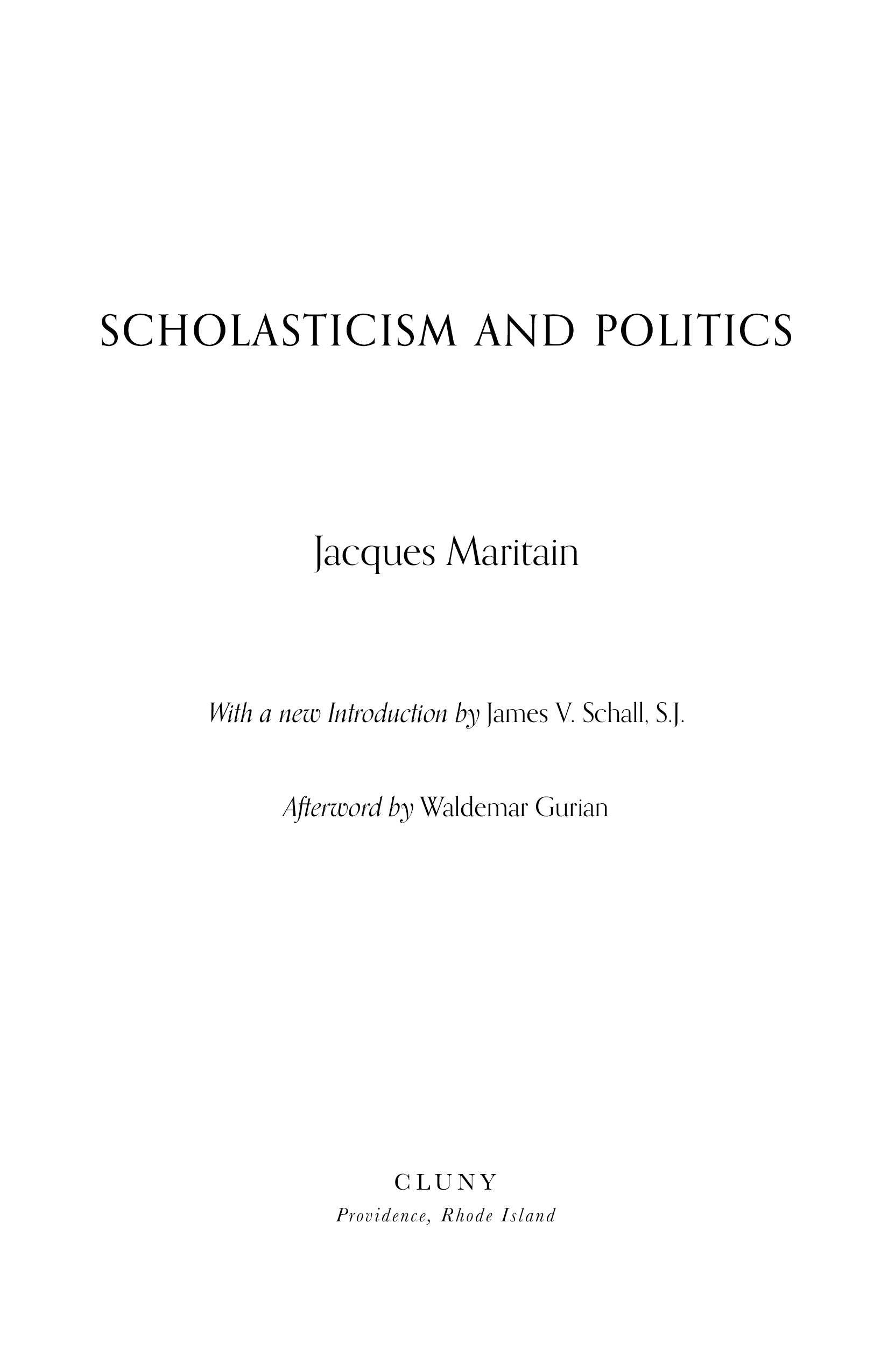 SCHOLASTICISM AND POLITICS

Jacques Maritain

With a new Introduction by James V. Schall, S.J.

Afterword by Waldemar Gurian

CLUNY
Providence, Rhode Island